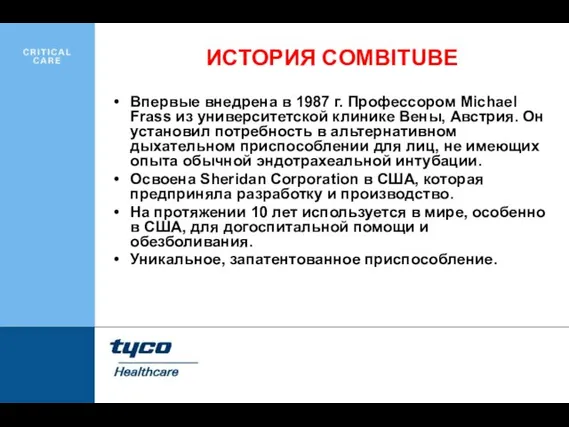 CRITICAL CARE

ИСТОРИЯ COMBITUBE

• Впервые внедрена в 1987 г. Профессором Michael Frass из университетской клинике Вены, Австрия. Он установил потребность в альтернативном дыхательном приспособлении для лиц, не имеющих опыта обычной эндотрахеальной интубации.
• Освоена Sheridan Corporation в США, которая предприняла разработку и производство.
• На протяжении 10 лет используется в мире, особенно в США, для догоспитальной помощи и обезболивания.
• Уникальное, запатентованное приспособление.

tyco
Healthcare